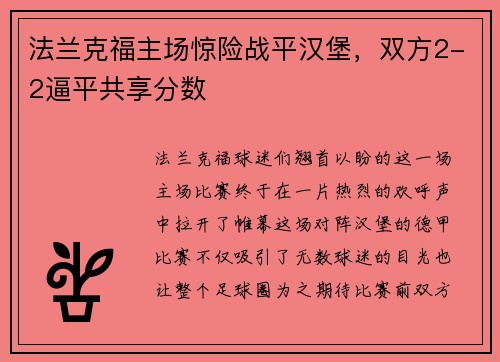 法兰克福主场惊险战平汉堡，双方2-2逼平共享分数

法兰克福球迷们翘首以盼的这一场主场比赛终于在一片热烈的欢呼声中拉开了帷幕这场对阵汉堡的德甲比赛不仅吸引了无数球迷的目光也让整个足球圈为之期待比赛前双方